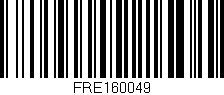 FRE160049